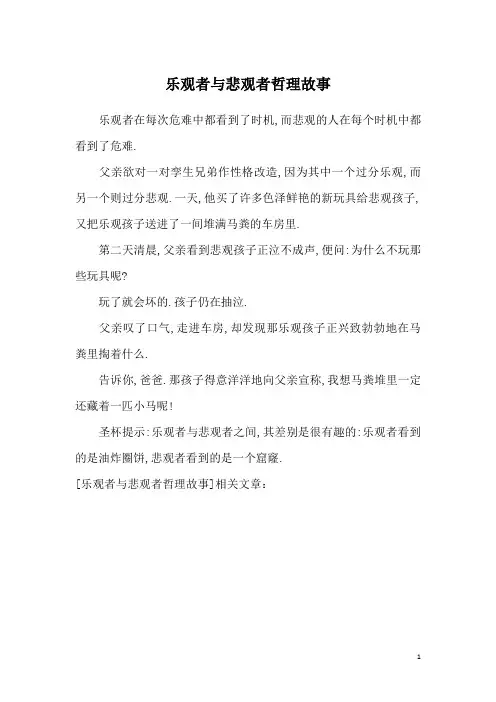 乐观者与悲观者哲理故事

乐观者在每次危难中都看到了时机,而悲观的人在每个时机中都看到了危难.

父亲欲对一对孪生兄弟作性格改造,因为其中一个过分乐观,而另一个则过分悲观.一天,他买了许多色泽鲜艳的新玩具给悲观孩子,又把乐观孩子送进了一间堆满马粪的车房里.

第二天清晨,父亲看到悲观孩子正泣不成声,便问:为什么不玩那些玩具呢?

玩了就会坏的.孩子仍在抽泣.

父亲叹了口气,走进车房,却发现那乐观孩子正兴致勃勃地在马粪里掏着什么.

告诉你,爸爸.那孩子得意洋洋地向父亲宣称,我想马粪堆里一定还藏着一匹小马呢!

圣杯提示:乐观者与悲观者之间,其差别是很有趣的:乐观者看到的是油炸圈饼,悲观者看到的是一个窟窿.

[乐观者与悲观者哲理故事]相关文章:

1